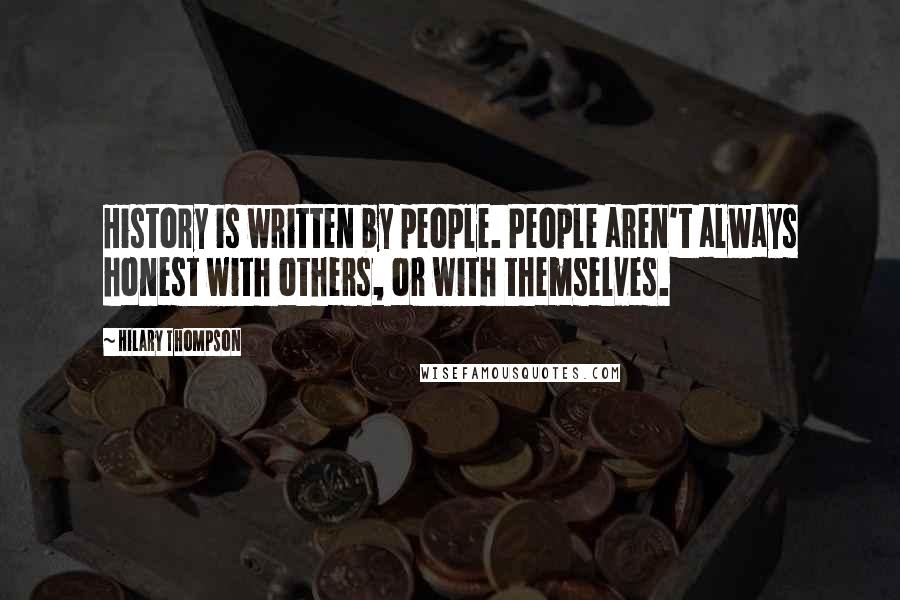 HISTORY IS WRITTEN BY PEOPLE. PEOPLE AREN'T ALWAYS HONEST WITH OTHERS, OR WITH THEMSELVES.

~ HILARY THOMPSON

WISEFAMOUSQUOTES.COM